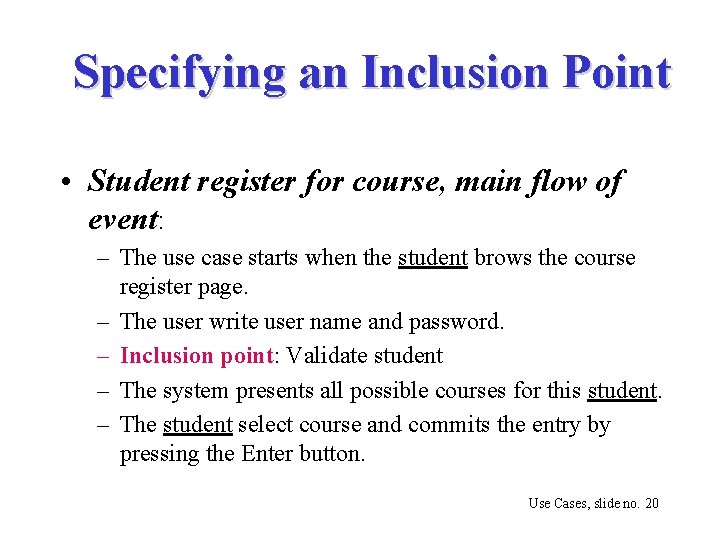 Specifying an Inclusion Point

• Student register for course, main flow of event:

– The use case starts when the student brows the course register page.

– The user write user name and password.

– Inclusion point: Validate student

– The system presents all possible courses for this student.

– The student select course and commits the entry by pressing the Enter button.

Use Cases, slide no. 20